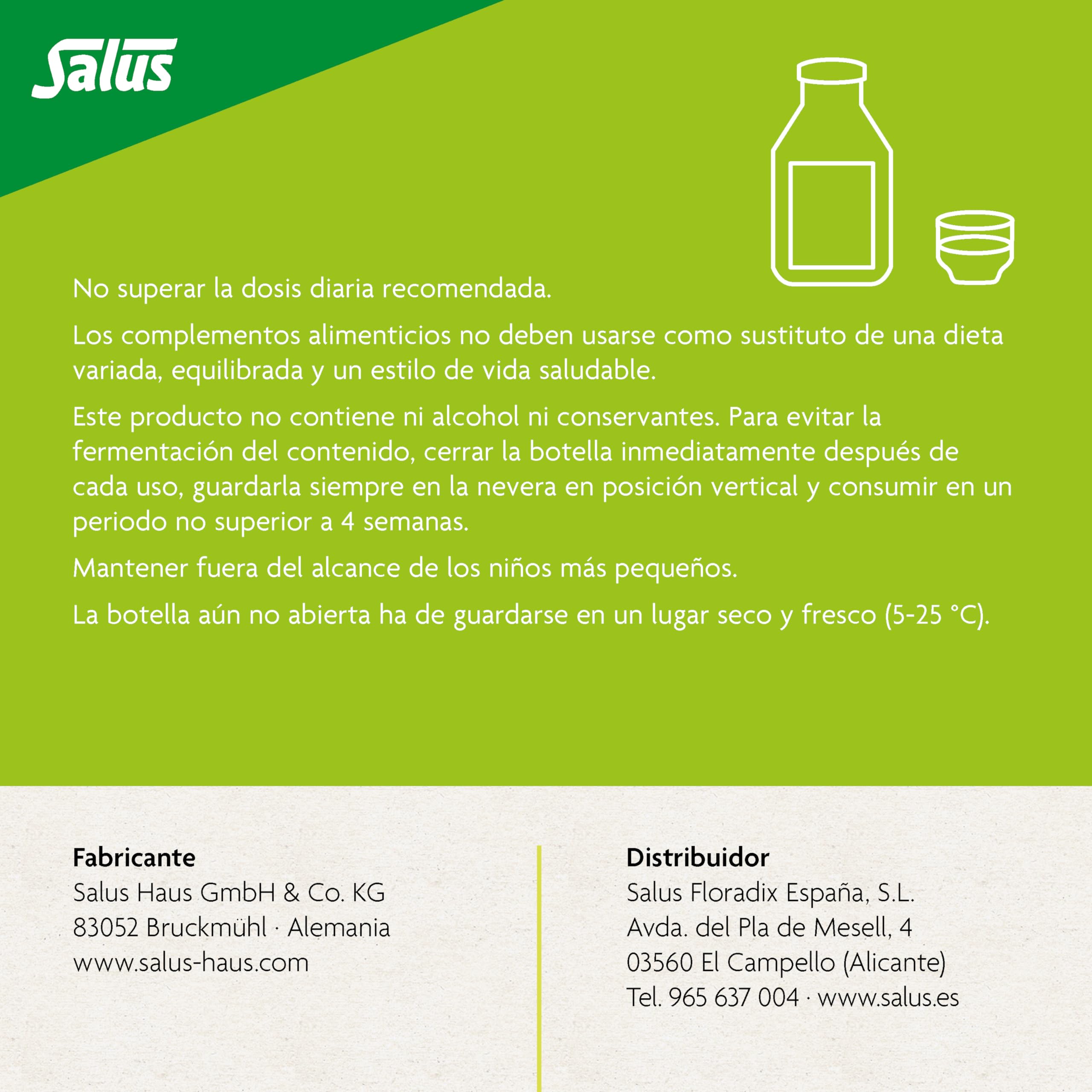 Salus

No superar la dosis diaria recomendada.

Los complementos alimenticios no deben usarse como sustituto de una dieta variada, equilibrada y un estilo de vida saludable.

Este producto no contiene ni alcohol ni conservantes. Para evitar la fermentación del contenido, cerrar la botella inmediatamente después de cada uso, guardarla siempre en la nevera en posición vertical y consumir en un periodo no superior a 4 semanas.

Mantener fuera del alcance de los niños más pequeños.

La botella aún no abierta ha de guardarse en un lugar seco y fresco (5-25 °C).

Fabricante
Salus Haus GmbH & Co. KG
83052 Bruckmühl · Alemania
www.salus-haus.com

Distribuidor
Salus Floradix España, S.L.
Avda. del Pla de Mesell, 4
03560 El Campello (Alicante)
Tel. 965 637 004 · www.salus.es